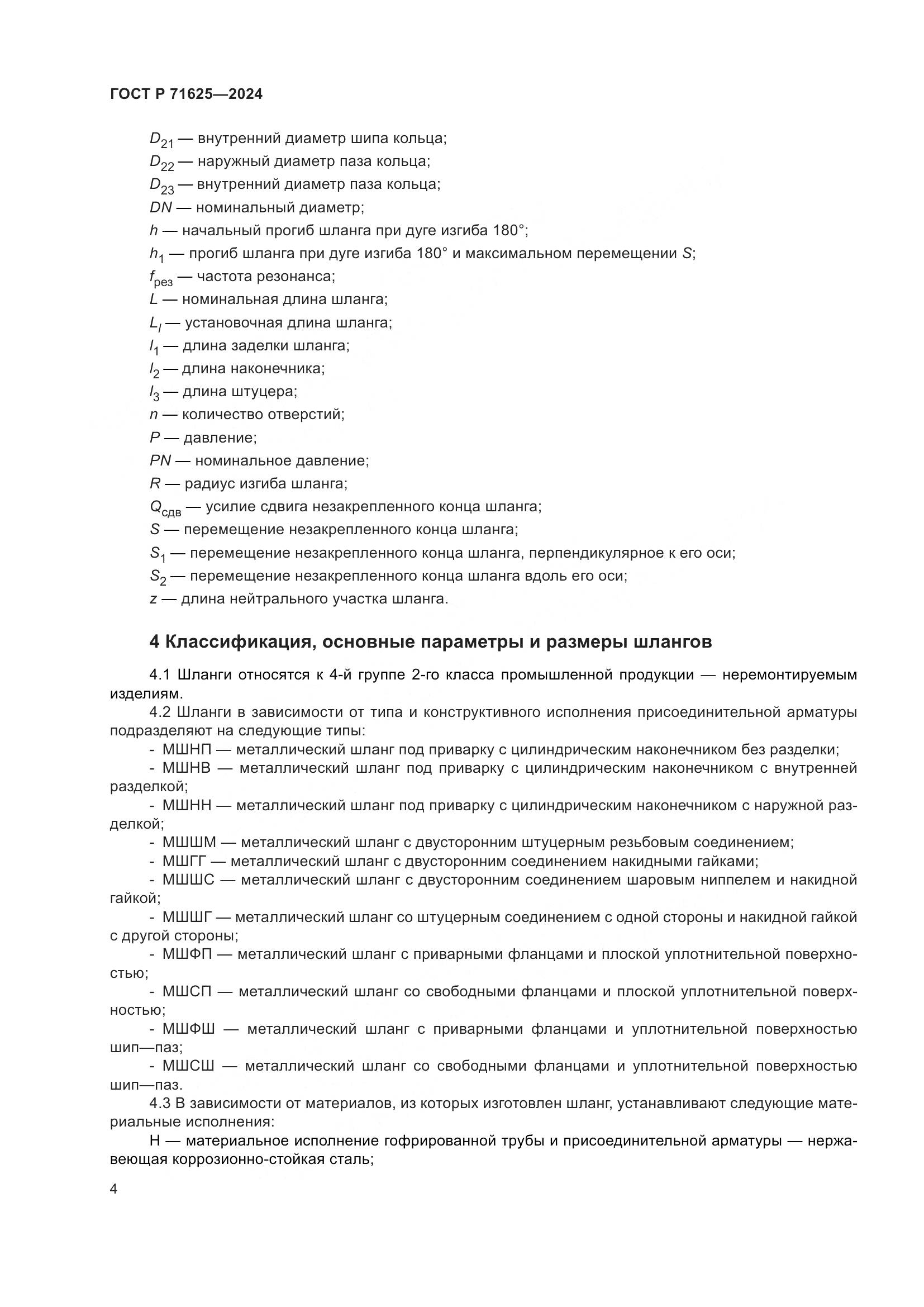 ГОСТ Р 71625—2024

$D_{21}$ — внутренний диаметр шипа кольца;
$D_{22}$ — наружный диаметр паза кольца;
$D_{23}$ — внутренний диаметр паза кольца;
$DN$ — номинальный диаметр;
$h$ — начальный прогиб шланга при дуге изгиба 180°;
$h_1$ — прогиб шланга при дуге изгиба 180° и максимальном перемещении $S$;
$f_{рез}$ — частота резонанса;
$L$ — номинальная длина шланга;
$L_l$ — установочная длина шланга;
$l_1$ — длина заделки шланга;
$l_2$ — длина наконечника;
$l_3$ — длина штуцера;
$n$ — количество отверстий;
$P$ — давление;
$PN$ — номинальное давление;
$R$ — радиус изгиба шланга;
$Q_{сдв}$ — усилие сдвига незакрепленного конца шланга;
$S$ — перемещение незакрепленного конца шланга;
$S_1$ — перемещение незакрепленного конца шланга, перпендикулярное к его оси;
$S_2$ — перемещение незакрепленного конца шланга вдоль его оси;
$z$ — длина нейтрального участка шланга.

4 Классификация, основные параметры и размеры шлангов

4.1 Шланги относятся к 4-й группе 2-го класса промышленной продукции — неремонтируемым изделиям.

4.2 Шланги в зависимости от типа и конструктивного исполнения присоединительной арматуры подразделяют на следующие типы:
- МШНП — металлический шланг под приварку с цилиндрическим наконечником без разделки;
- МШНВ — металлический шланг под приварку с цилиндрическим наконечником с внутренней разделкой;
- МШНН — металлический шланг под приварку с цилиндрическим наконечником с наружной разделкой;
- МШШМ — металлический шланг с двусторонним штуцерным резьбовым соединением;
- МШГГ — металлический шланг с двусторонним соединением накидными гайками;
- МШШС — металлический шланг с двусторонним соединением шаровым ниппелем и накидной гайкой;
- МШШГ — металлический шланг со штуцерным соединением с одной стороны и накидной гайкой с другой стороны;
- МШФП — металлический шланг с приварными фланцами и плоской уплотнительной поверхностью;
- МШСП — металлический шланг со свободными фланцами и плоской уплотнительной поверхностью;
- МШФШ — металлический шланг с приварными фланцами и уплотнительной поверхностью шип—паз;
- МШСШ — металлический шланг со свободными фланцами и уплотнительной поверхностью шип—паз.

4.3 В зависимости от материалов, из которых изготовлен шланг, устанавливают следующие материальные исполнения:

Н — материальное исполнение гофрированной трубы и присоединительной арматуры — нержавеющая коррозионно-стойкая сталь;

4